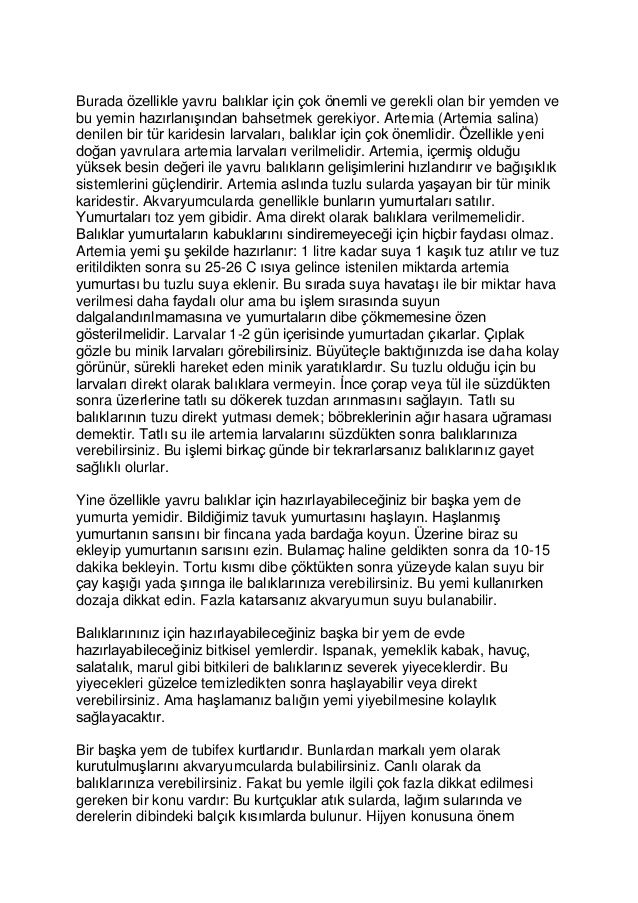 Burada özellikle yavru balıklar için çok önemli ve gerekli olan bir yemden ve bu yemin hazırlanışından bahsetmek gerekiyor. Artemia (Artemia salina) denilen bir tür karidesin larvaları, balıklar için çok önemlidir. Özellikle yeni doğan yavrulara artemia larvaları verilmelidir. Artemia, içermiş olduğu yüksek besin değeri ile yavru balıkların gelişimlerini hızlandırır ve bağışıklık sistemlerini güçlendirir. Artemia aslında tuzlu sularda yaşayan bir tür minik karidestir. Akvaryumcularda genellikle bunların yumurtaları satılır. Yumurtaları toz yem gibidir. Ama direkt olarak balıklara verilmemelidir. Balıklar yumurtaların kabuklarını sindiremeyeceği için hiçbir faydası olmaz. Artemia yemi şu şekilde hazırlanır: 1 litre kadar suya 1 kaşık tuz atılır ve tuz eritildikten sonra su 25-26 C ısıya gelince istenilen miktarda artemia yumurtası bu tuzlu suya eklenir. Bu sırada suya havataşı ile bir miktar hava verilmesi daha faydalı olur ama bu işlem sırasında suyun dalgalandırılmamasına ve yumurtaların dibe çökmemesine özen gösterilmelidir. Larvalar 1-2 gün içerisinde yumurtadan çıkarlar. Çıplak gözle bu minik larvaları görebilirsiniz. Büyüteçle baktığınızda ise daha kolay görünür, sürekli hareket eden minik yaratıklardır. Su tuzlu olduğu için bu larvaları direkt olarak balıklara vermeyin. İnce çorap veya tül ile süzdükten sonra üzerlerine tatlı su dökerek tuzdan arınmasını sağlayın. Tatlı su balıklarının tuzu direkt yutması demek; böbreklerinin ağır hasara uğraması demektir. Tatlı su ile artemia larvalarını süzdükten sonra balıklarınıza verebilirsiniz. Bu işlemi birkaç günde bir tekrarlarsanız balıklarınız gayet sağlıklı olurlar.

Yine özellikle yavru balıklar için hazırlayabileceğiniz bir başka yem de yumurta yemidir. Bildiğimiz tavuk yumurtasını haşlayın. Haşlanmış yumurtanın sarısını bir fincana yada bardağa koyun. Üzerine biraz su ekleyip yumurtanın sarısını ezin. Bulamaç haline geldikten sonra da 10-15 dakika bekleyin. Tortu kısmı dibe çöktükten sonra yüzeyde kalan suyu bir çay kaşığı yada şırınga ile balıklarınıza verebilirsiniz. Bu yemi kullanırken dozaja dikkat edin. Fazla katarsanız akvaryumun suyu bulanabilir.

Balıklarınınız için hazırlayabileceğiniz başka bir yem de evde hazırlayabileceğiniz bitkisel yemlerdir. Ispanak, yemeklik kabak, havuç, salatalık, marul gibi bitkileri de balıklarınız severek yiyeceklerdir. Bu yiyecekleri güzelce temizledikten sonra haşlayabilir veya direkt verebilirsiniz. Ama haşlamanız balığın yemi yiyebilmesine kolaylık sağlayacaktır.

Bir başka yem de tubifex kurtlarıdır. Bunlardan markalı yem olarak kurutulmuşlarını akvaryumcularda bulabilirsiniz. Canlı olarak da balıklarınıza verebilirsiniz. Fakat bu yemle ilgili çok fazla dikkat edilmesi gereken bir konu vardır: Bu kurtçuklar atık sularda, lağım sularında ve derelerin dibindeki balçık kısımlarda bulunur. Hijyen konusuna önem